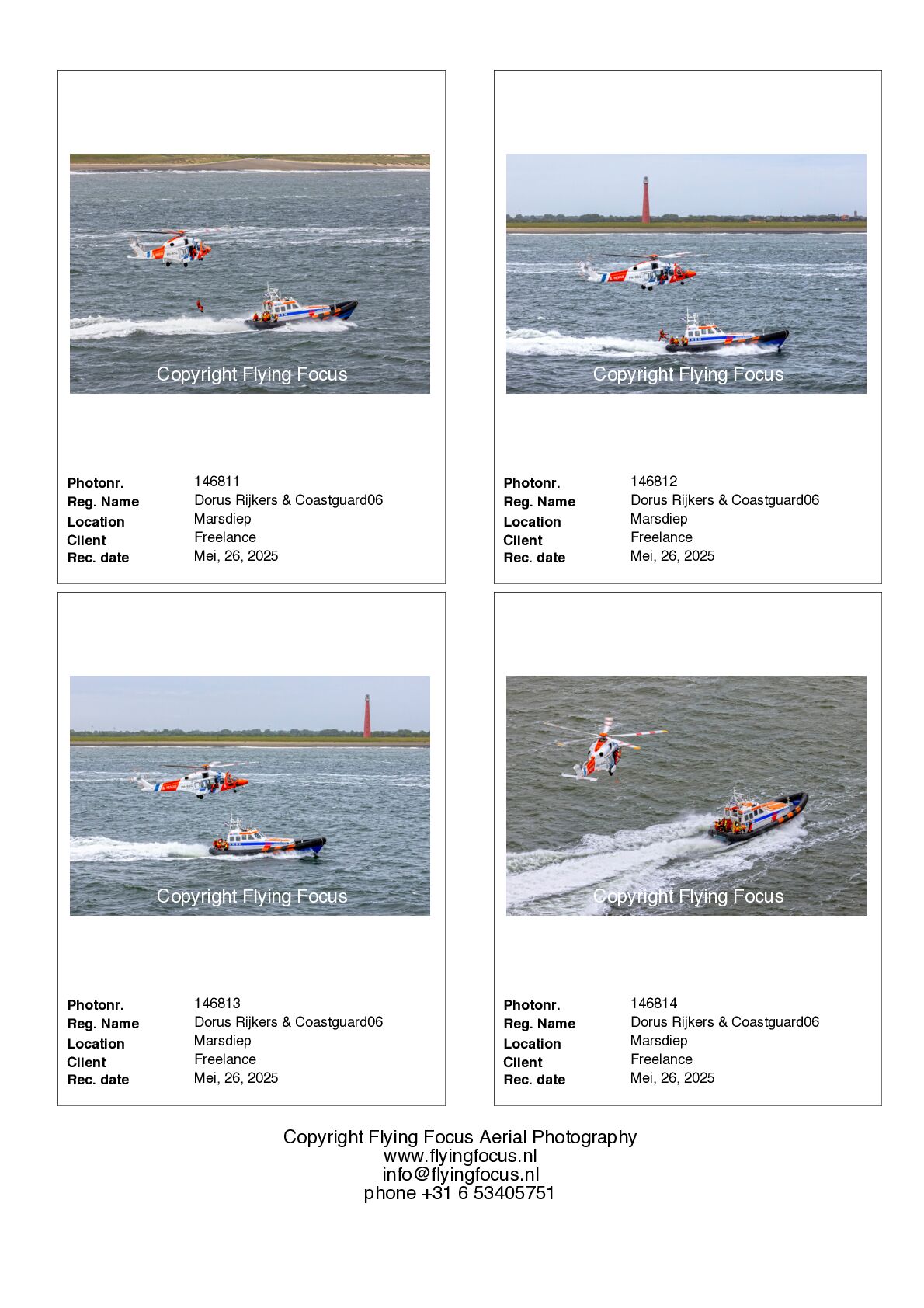 Copyright Flying Focus

Photonr. 146811
Reg. Name Dorus Rijkers & Coastguard06
Location Marsdiep
Client Freelance
Rec. date Mei, 26, 2025

Copyright Flying Focus

Photonr. 146812
Reg. Name Dorus Rijkers & Coastguard06
Location Marsdiep
Client Freelance
Rec. date Mei, 26, 2025

Copyright Flying Focus

Photonr. 146813
Reg. Name Dorus Rijkers & Coastguard06
Location Marsdiep
Client Freelance
Rec. date Mei, 26, 2025

Copyright Flying Focus

Photonr. 146814
Reg. Name Dorus Rijkers & Coastguard06
Location Marsdiep
Client Freelance
Rec. date Mei, 26, 2025

Copyright Flying Focus Aerial Photography
www.flyingfocus.nl
info@flyingfocus.nl
phone +31 6 53405751